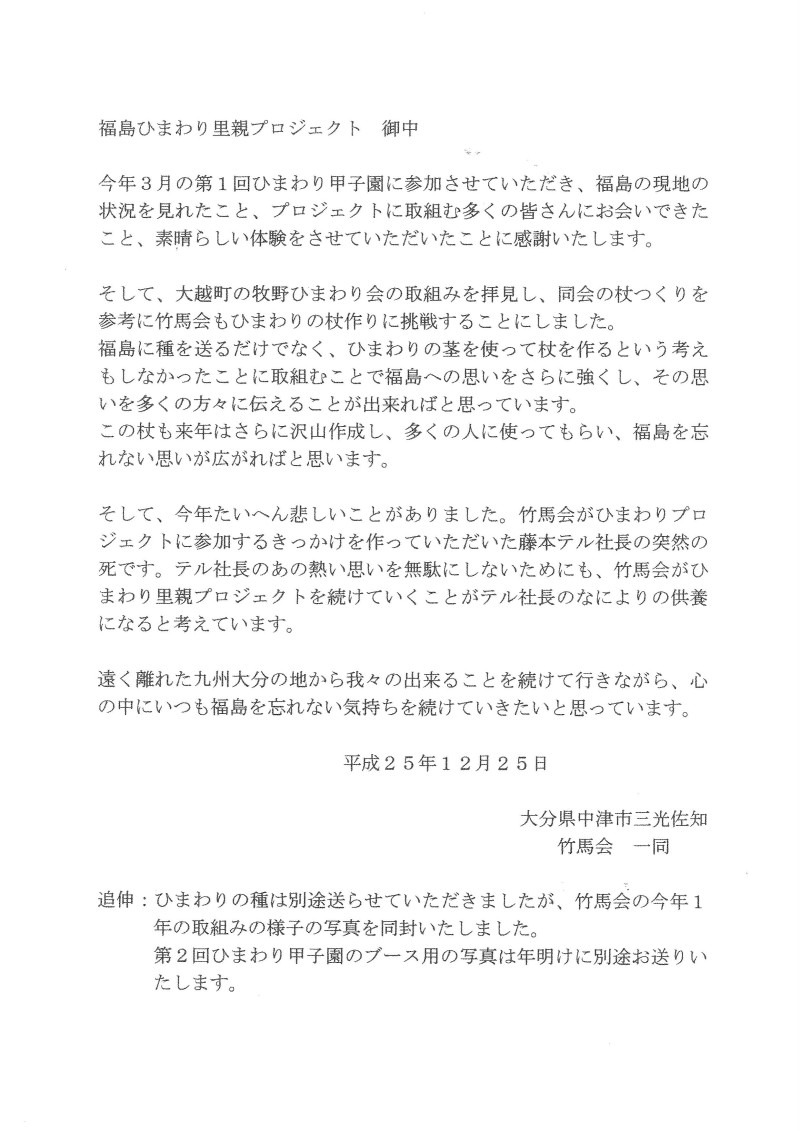 福島ひまわり里親プロジェクト　御中

今年３月の第１回ひまわり甲子園に参加させていただき、福島の現地の状況を見れたこと、プロジェクトに取組む多くの皆さんにお会いできたこと、素晴らしい体験をさせていただいたことに感謝いたします。

そして、大越町の牧野ひまわり会の取組みを拝見し、同会の杖つくりを参考に竹馬会もひまわりの杖作りに挑戦することにしました。
福島に種を送るだけでなく、ひまわりの茎を使って杖を作るという考えもしなかったことに取組むことで福島への思いをさらに強くし、その思いを多くの方々に伝えることが出来ればと思っています。
この杖も来年はさらに沢山作成し、多くの人に使ってもらい、福島を忘れない思いが広がればと思います。

そして、今年たいへん悲しいことがありました。竹馬会がひまわりプロジェクトに参加するきっかけを作っていただいた藤本テル社長の突然の死です。テル社長のあの熱い思いを無駄にしないためにも、竹馬会がひまわり里親プロジェクトを続けていくことがテル社長のなによりの供養になると考えています。

遠く離れた九州大分の地から我々の出来ることを続けて行きながら、心の中にいつも福島を忘れない気持ちを続けていきたいと思っています。

平成２５年１２月２５日

大分県中津市三光佐知
竹馬会　一同

追伸：ひまわりの種は別途送らせていただきましたが、竹馬会の今年１年の取組みの様子の写真を同封いたしました。
第２回ひまわり甲子園のブース用の写真は年明けに別途お送りいたします。